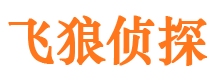 飞狼侦探